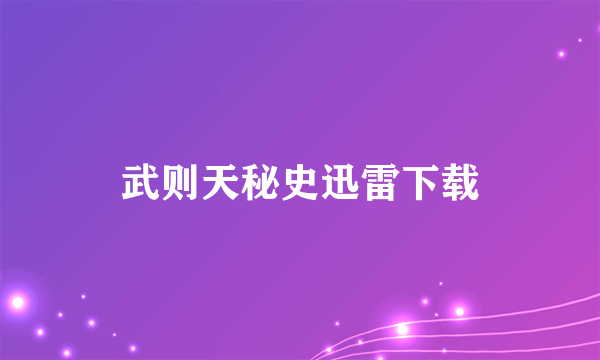 武则天秘史迅雷下载